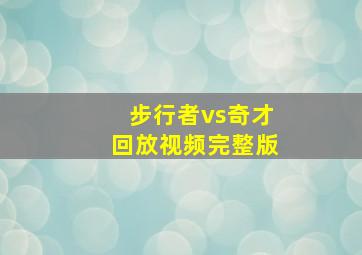 步行者vs奇才
回放视频完整版